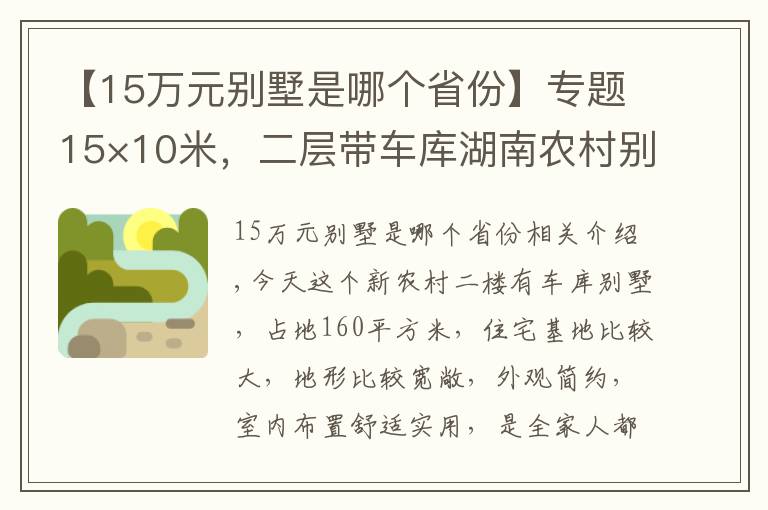 【15万元别墅是哪个省份】专题15×10米，二层带车库湖南农村别

15万元别墅是哪个省份相关介绍，今天这个新农村二楼有车库别墅，占地160平方米，住宅基地比较大，地形比较宽敞，外观简约，室内布置舒适实用，是全家人都